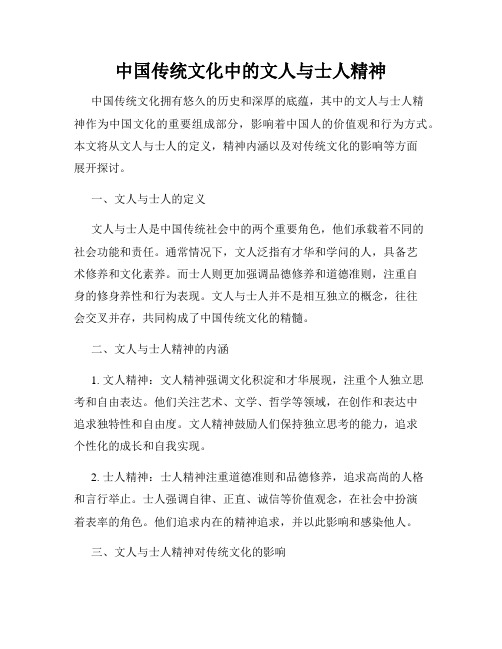 中国传统文化中的文人与士人精神

中国传统文化拥有悠久的历史和深厚的底蕴，其中的文人与士人精神作为中国文化的重要组成部分，影响着中国人的价值观和行为方式。本文将从文人与士人的定义，精神内涵以及对传统文化的影响等方面展开探讨。

一、文人与士人的定义

文人与士人是中国传统社会中的两个重要角色，他们承载着不同的社会功能和责任。通常情况下，文人泛指有才华和学问的人，具备艺术修养和文化素养。而士人则更加强调品德修养和道德准则，注重自身的修身养性和行为表现。文人与士人并不是相互独立的概念，往往会交叉并存，共同构成了中国传统文化的精髓。

二、文人与士人精神的内涵

1. 文人精神：文人精神强调文化积淀和才华展现，注重个人独立思考和自由表达。他们关注艺术、文学、哲学等领域，在创作和表达中追求独特性和自由度。文人精神鼓励人们保持独立思考的能力，追求个性化的成长和自我实现。

2. 士人精神：士人精神注重道德准则和品德修养，追求高尚的人格和言行举止。士人强调自律、正直、诚信等价值观念，在社会中扮演着表率的角色。他们追求内在的精神追求，并以此影响和感染他人。

三、文人与士人精神对传统文化的影响